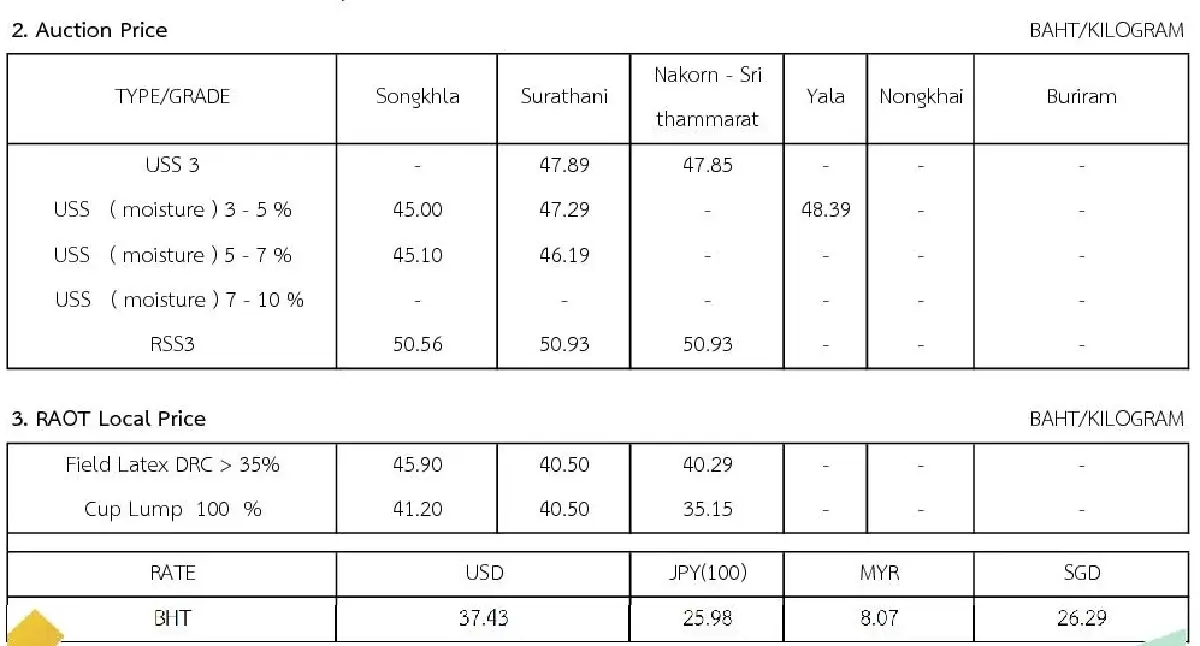 2. Auction Price
BAHT/KILOGRAM

| TYPE/GRADE | Songkhla | Surathani | Nakorn - Sri thammarat | Yala | Nongkhai | Buriram |
|---|---|---|---|---|---|---|
| USS 3 | - | 47.89 | 47.85 | - | - | - |
| USS ( moisture ) 3 - 5 % | 45.00 | 47.29 | - | 48.39 | - | - |
| USS ( moisture ) 5 - 7 % | 45.10 | 46.19 | - | - | - | - |
| USS ( moisture ) 7 - 10 % | - | - | - | - | - | - |
| RSS3 | 50.56 | 50.93 | 50.93 | - | - | - |

3. RAOT Local Price
BAHT/KILOGRAM

| Field Latex DRC > 35% | 45.90 | 40.50 | 40.29 | - | - | - |
|---|---|---|---|---|---|---|
| Cup Lump 100 % | 41.20 | 40.50 | 35.15 | - | - | - |

| RATE | USD | JPY(100) | MYR | SGD |
|---|---|---|---|---|
| BHT | 37.43 | 25.98 | 8.07 | 26.29 |